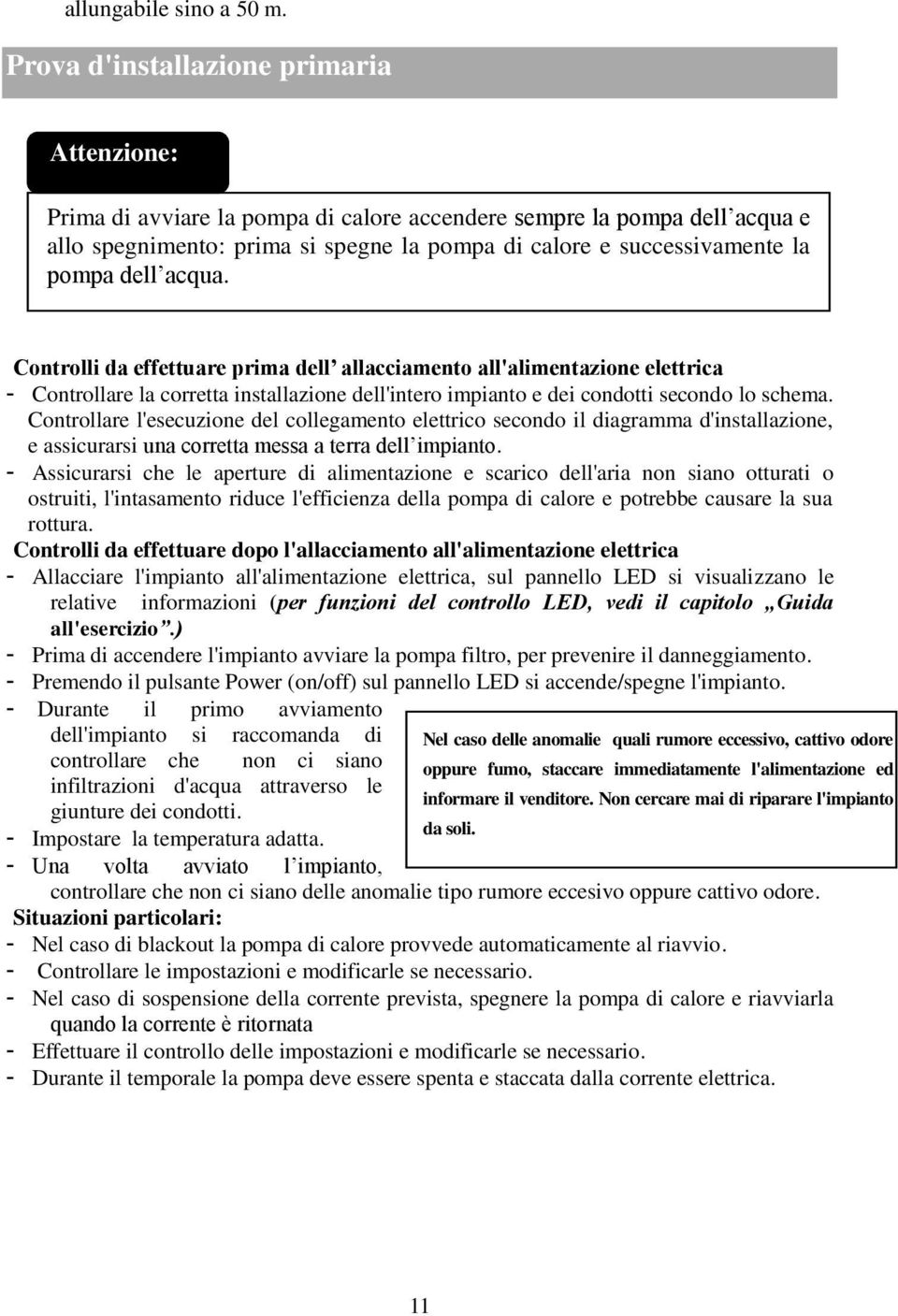 allungabile sino a 50 m.

Prova d'installazione primaria

Attenzione:

Prima di avviare la pompa di calore accendere sempre la pompa dell’acqua e allo spegnimento: prima si spegne la pompa di calore e successivamente la pompa dell’acqua.

Controlli da effettuare prima dell’ allacciamento all'alimentazione elettrica
- Controllare la corretta installazione dell'intero impianto e dei condotti secondo lo schema. Controllare l'esecuzione del collegamento elettrico secondo il diagramma d'installazione, e assicurarsi una corretta messa a terra dell’impianto.
- Assicurarsi che le aperture di alimentazione e scarico dell'aria non siano otturati o ostruiti, l'intasamento riduce l'efficienza della pompa di calore e potrebbe causare la sua rottura.
Controlli da effettuare dopo l'allacciamento all'alimentazione elettrica
- Allacciare l'impianto all'alimentazione elettrica, sul pannello LED si visualizzano le relative informazioni (per funzioni del controllo LED, vedi il capitolo „Guida all'esercizio”.)
- Prima di accendere l'impianto avviare la pompa filtro, per prevenire il danneggiamento.
- Premendo il pulsante Power (on/off) sul pannello LED si accende/spegne l'impianto.
- Durante il primo avviamento dell'impianto si raccomanda di controllare che non ci siano infiltrazioni d'acqua attraverso le giunture dei condotti.
- Impostare la temperatura adatta.
- Una volta avviato l’impianto, controllare che non ci siano delle anomalie tipo rumore eccesivo oppure cattivo odore.

Nel caso delle anomalie quali rumore eccessivo, cattivo odore oppure fumo, staccare immediatamente l'alimentazione ed informare il venditore. Non cercare mai di riparare l'impianto da soli.

Situazioni particolari:
- Nel caso di blackout la pompa di calore provvede automaticamente al riavvio.
- Controllare le impostazioni e modificarle se necessario.
- Nel caso di sospensione della corrente prevista, spegnere la pompa di calore e riavviarla quando la corrente è ritornata
- Effettuare il controllo delle impostazioni e modificarle se necessario.
- Durante il temporale la pompa deve essere spenta e staccata dalla corrente elettrica.

11